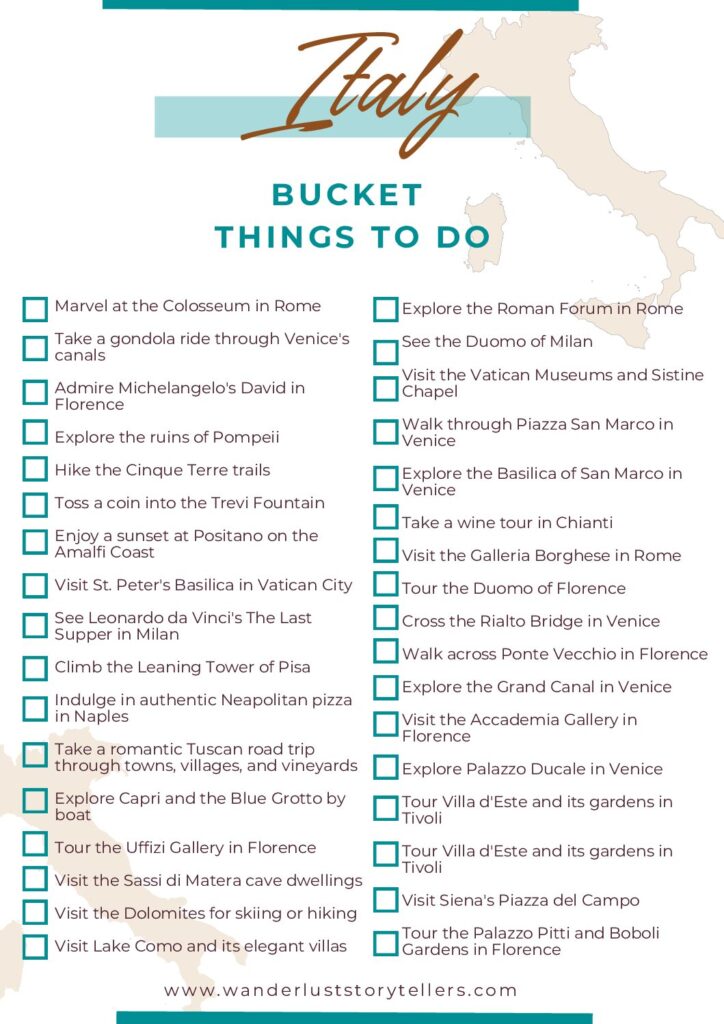 Italy

BUCKET THINGS TO DO

Marvel at the Colosseum in Rome

Take a gondola ride through Venice's canals

Admire Michelangelo's David in Florence

Explore the ruins of Pompeii

Hike the Cinque Terre trails

Toss a coin into the Trevi Fountain

Enjoy a sunset at Positano on the Amalfi Coast

Visit St. Peter's Basilica in Vatican City

See Leonardo da Vinci's The Last Supper in Milan

Climb the Leaning Tower of Pisa

Indulge in authentic Neapolitan pizza in Naples

Take a romantic Tuscan road trip through towns, villages, and vineyards

Explore Capri and the Blue Grotto by boat

Tour the Uffizi Gallery in Florence

Visit the Sassi di Matera cave dwellings

Visit the Dolomites for skiing or hiking

Visit Lake Como and its elegant villas

Explore the Roman Forum in Rome

See the Duomo of Milan

Visit the Vatican Museums and Sistine Chapel

Walk through Piazza San Marco in Venice

Explore the Basilica of San Marco in Venice

Take a wine tour in Chianti

Visit the Galleria Borghese in Rome

Tour the Duomo of Florence

Cross the Rialto Bridge in Venice

Walk across Ponte Vecchio in Florence

Explore the Grand Canal in Venice

Visit the Accademia Gallery in Florence

Explore Palazzo Ducale in Venice

Tour Villa d'Este and its gardens in Tivoli

Tour Villa d'Este and its gardens in Tivoli

Visit Siena's Piazza del Campo

Tour the Palazzo Pitti and Boboli Gardens in Florence

www.wanderluststorytellers.com